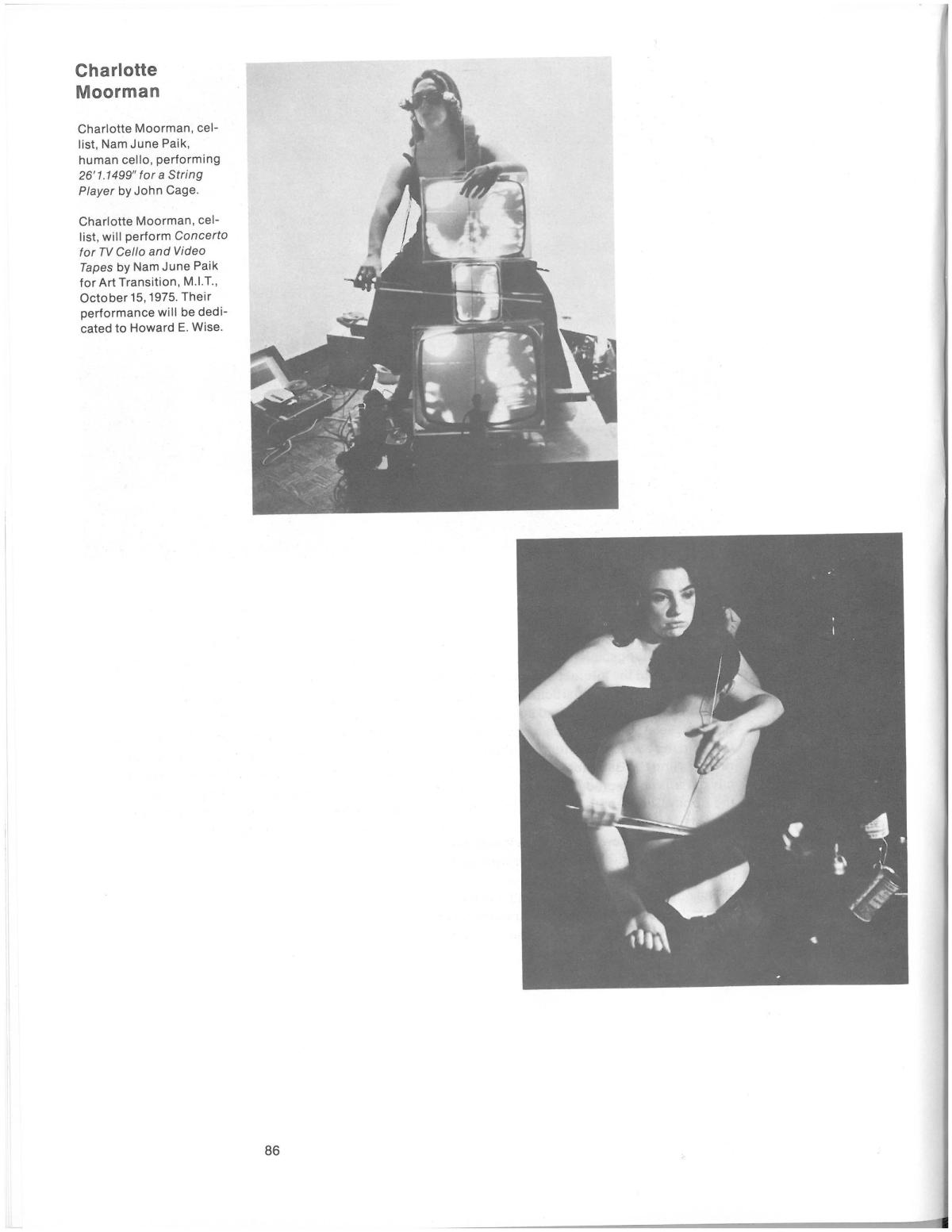 Charlotte Moorman

Charlotte Moorman, cellist, Nam June Paik, human cello, performing 26'1.1499" for a String Player by John Cage.

Charlotte Moorman, cellist, will perform Concerto for TV Cello and Video Tapes by Nam June Paik for Art Transition, M.I.T., October 15, 1975. Their performance will be dedicated to Howard E. Wise.

86